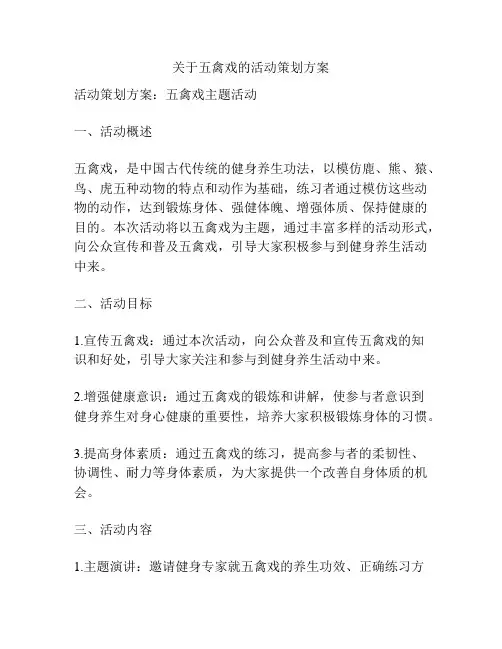 关于五禽戏的活动策划方案

活动策划方案：五禽戏主题活动

一、活动概述

五禽戏，是中国古代传统的健身养生功法，以模仿鹿、熊、猿、鸟、虎五种动物的特点和动作为基础，练习者通过模仿这些动物的动作，达到锻炼身体、强健体魄、增强体质、保持健康的目的。本次活动将以五禽戏为主题，通过丰富多样的活动形式，向公众宣传和普及五禽戏，引导大家积极参与到健身养生活动中来。

二、活动目标

1.宣传五禽戏：通过本次活动，向公众普及和宣传五禽戏的知识和好处，引导大家关注和参与到健身养生活动中来。

2.增强健康意识：通过五禽戏的锻炼和讲解，使参与者意识到健身养生对身心健康的重要性，培养大家积极锻炼身体的习惯。

3.提高身体素质：通过五禽戏的练习，提高参与者的柔韧性、协调性、耐力等身体素质，为大家提供一个改善自身体质的机会。

三、活动内容

1.主题演讲：邀请健身专家就五禽戏的养生功效、正确练习方